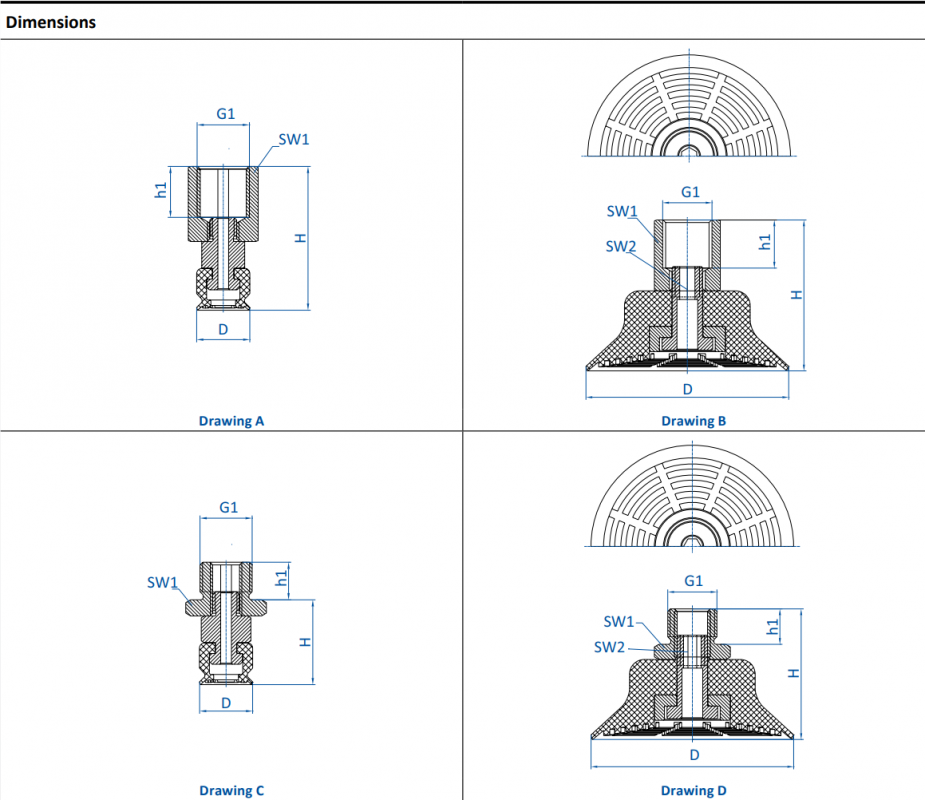 Dimensions

G1
SW1
h1
H
D
Drawing A

G1
SW1
SW2
h1
H
D
Drawing B

G1
SW1
h1
H
D
Drawing C

G1
SW1
SW2
h1
H
D
Drawing D